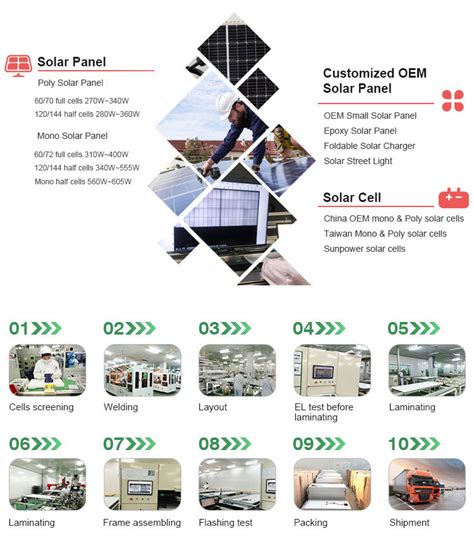 Solar Panel

Poly Solar Panel

60/70 full cells 270W~340W
120/144 half cells 280W~360W

Mono Solar Panel

60/72 full cells 310W~400W
120/144 half cells 340W~555W
Mono half cells 560W~605W

Customized OEM Solar Panel

OEM Small Solar Panel
Epoxy Solar Panel
Foldable Solar Charger
Solar Street Light

Solar Cell

China OEM mono & Poly solar cells
Taiwan Mono & Poly solar cells
Sunpower solar cells

01 Cells screening

02 Welding

03 Layout

04 EL test before laminating

05 Laminating

06 Laminating

07 Frame assembling

08 Flashing test

09 Packing

10 Shipment